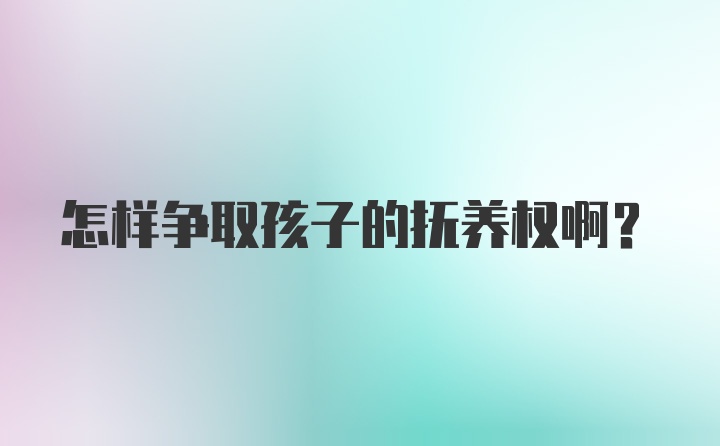 怎样争取孩子的抚养权啊？